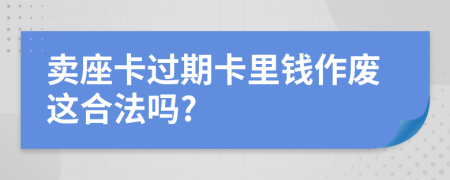 卖座卡过期卡里钱作废这合法吗?